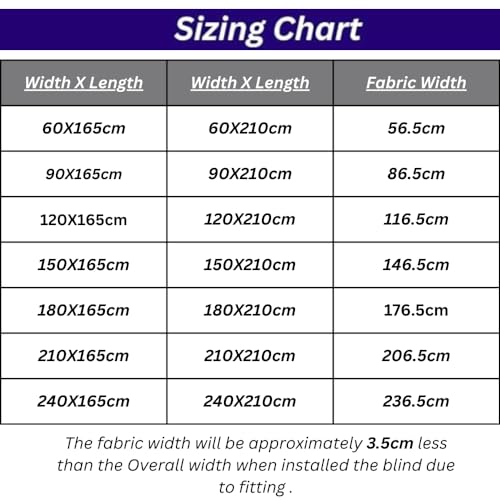 Sizing Chart

| Width X Length | Width X Length | Fabric Width |
|---|---|---|
| 60X165cm | 60X210cm | 56.5cm |
| 90X165cm | 90X210cm | 86.5cm |
| 120X165cm | 120X210cm | 116.5cm |
| 150X165cm | 150X210cm | 146.5cm |
| 180X165cm | 180X210cm | 176.5cm |
| 210X165cm | 210X210cm | 206.5cm |
| 240X165cm | 240X210cm | 236.5cm |

The fabric width will be approximately 3.5cm less than the Overall width when installed the blind due to fitting .